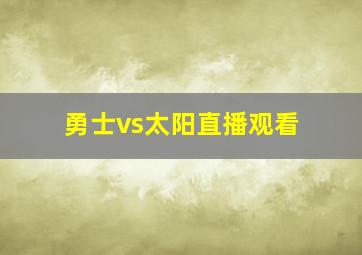 勇士vs太阳直播观看